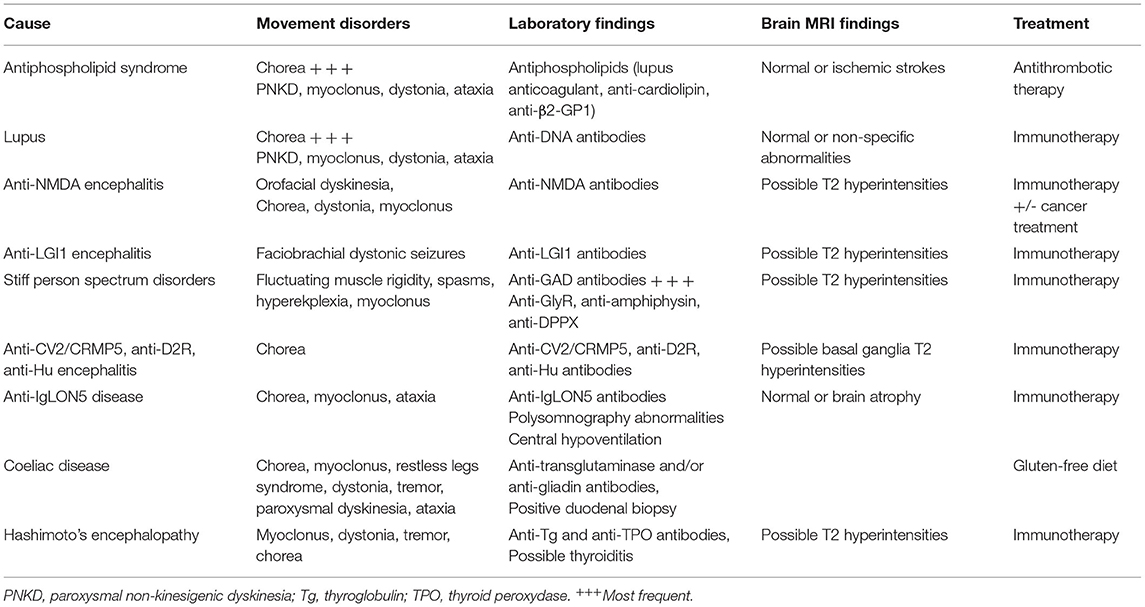 | Cause | Movement disorders | Laboratory findings | Brain MRI findings | Treatment |
|---|---|---|---|---|
| Antiphospholipid syndrome | Chorea +++ PNKD, myoclonus, dystonia, ataxia | Antiphospholipids (lupus anticoagulant, anti-cardiolipin, anti-β2-GP1) | Normal or ischemic strokes | Antithrombotic therapy |
| Lupus | Chorea +++ PNKD, myoclonus, dystonia, ataxia | Anti-DNA antibodies | Normal or non-specific abnormalities | Immunotherapy |
| Anti-NMDA encephalitis | Orofacial dyskinesia, Chorea, dystonia, myoclonus | Anti-NMDA antibodies | Possible T2 hyperintensities | Immunotherapy +/- cancer treatment |
| Anti-LGI1 encephalitis | Faciobrachial dystonic seizures | Anti-LGI1 antibodies | Possible T2 hyperintensities | Immunotherapy |
| Stiff person spectrum disorders | Fluctuating muscle rigidity, spasms, hyperekplexia, myoclonus | Anti-GAD antibodies +++ Anti-GlyR, anti-amphiphysin, anti-DPPX | Possible T2 hyperintensities | Immunotherapy |
| Anti-CV2/CRMP5, anti-D2R, anti-Hu encephalitis | Chorea | Anti-CV2/CRMP5, anti-D2R, anti-Hu antibodies | Possible basal ganglia T2 hyperintensities | Immunotherapy |
| Anti-IgLON5 disease | Chorea, myoclonus, ataxia | Anti-IgLON5 antibodies Polysomnography abnormalities Central hypoventilation | Normal or brain atrophy | Immunotherapy |
| Coeliac disease | Chorea, myoclonus, restless legs syndrome, dystonia, tremor, paroxysmal dyskinesia, ataxia | Anti-transglutaminase and/or anti-gliadin antibodies, Positive duodenal biopsy | | Gluten-free diet |
| Hashimoto's encephalopathy | Myoclonus, dystonia, tremor, chorea | Anti-Tg and anti-TPO antibodies, Possible thyroiditis | Possible T2 hyperintensities | Immunotherapy |

PNKD, paroxysmal non-kinesigenic dyskinesia; Tg, thyroglobulin; TPO, thyroid peroxydase. $^{+++}$Most frequent.